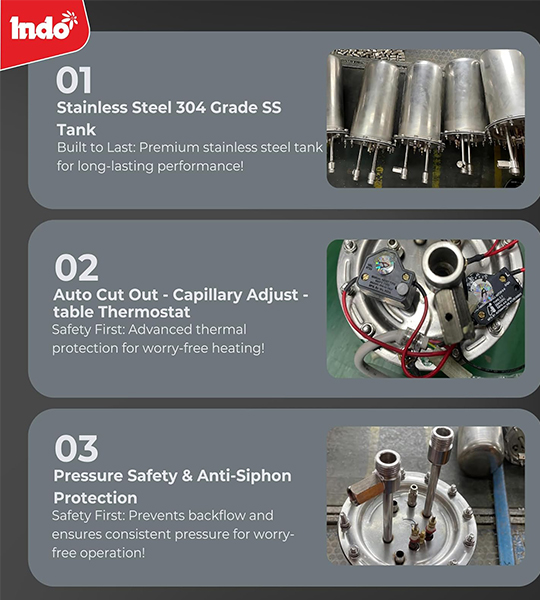 Indo

01

Stainless Steel 304 Grade SS Tank

Built to Last: Premium stainless steel tank for long-lasting performance!

02

Auto Cut Out - Capillary Adjust - table Thermostat

Safety First: Advanced thermal protection for worry-free heating!

03

Pressure Safety & Anti-Siphon Protection

Safety First: Prevents backflow and ensures consistent pressure for worry-free operation!